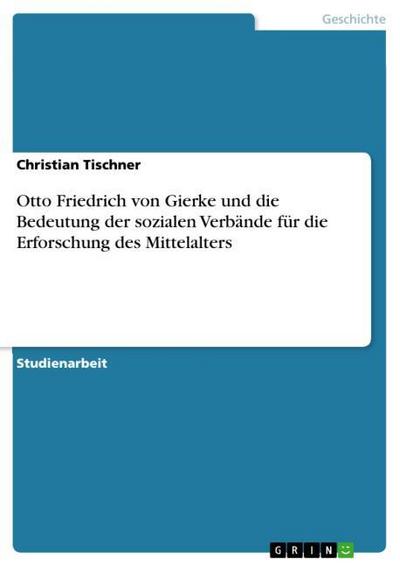 Geschichte

Christian Tischner

Otto Friedrich von Gierke und die Bedeutung der sozialen Verbände für die Erforschung des Mittelalters

Studienarbeit

GRIN